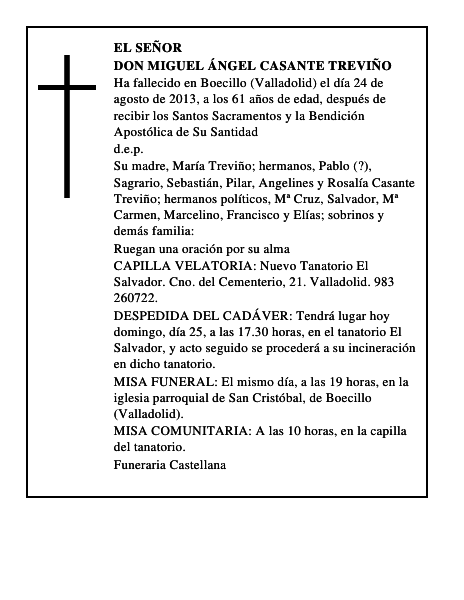 EL SEÑOR
DON MIGUEL ÁNGEL CASANTE TREVIÑO
Ha fallecido en Boecillo (Valladolid) el día 24 de agosto de 2013, a los 61 años de edad, después de recibir los Santos Sacramentos y la Bendición Apostólica de Su Santidad
d.e.p.
Su madre, María Treviño; hermanos, Pablo (?), Sagrario, Sebastián, Pilar, Angelines y Rosalía Casante Treviño; hermanos políticos, Mª Cruz, Salvador, Mª Carmen, Marcelino, Francisco y Elías; sobrinos y demás familia:
Ruegan una oración por su alma
CAPILLA VELATORIA: Nuevo Tanatorio El Salvador. Cno. del Cementerio, 21. Valladolid. 983 260722.
DESPEDIDA DEL CADÁVER: Tendrá lugar hoy domingo, día 25, a las 17.30 horas, en el tanatorio El Salvador, y acto seguido se procederá a su incineración en dicho tanatorio.
MISA FUNERAL: El mismo día, a las 19 horas, en la iglesia parroquial de San Cristóbal, de Boecillo (Valladolid).
MISA COMUNITARIA: A las 10 horas, en la capilla del tanatorio.
Funeraria Castellana